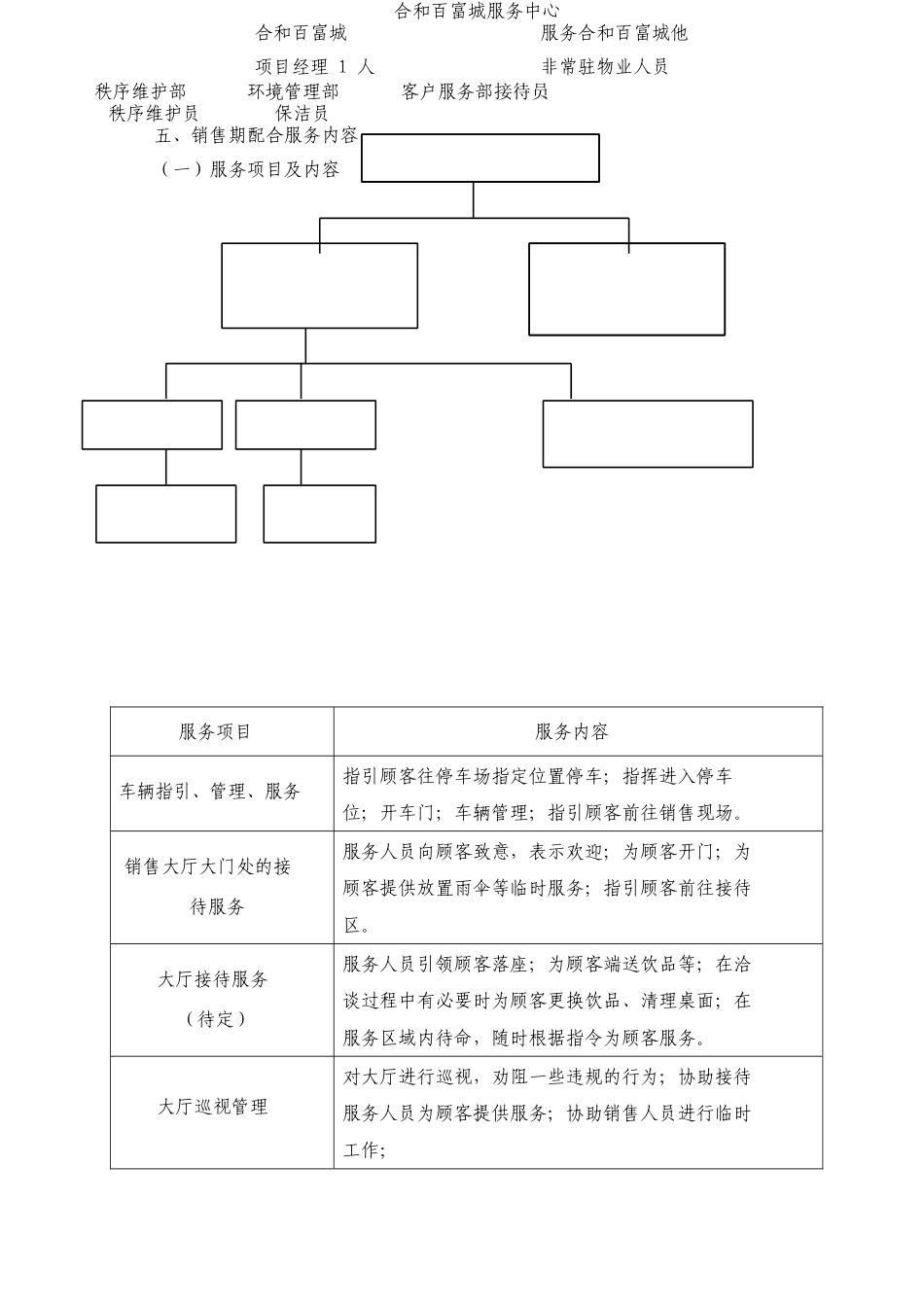 合和百富城服务中心

合和百富城

服务合和百富城他

项目经理 1 人

非常驻物业人员

秩序维护部

环境管理部

客户服务部接待员

秩序维护员

保洁员

五、销售期配合服务内容

（一）服务项目及内容

| 服务项目 | 服务内容 |
|---|---|
| 车辆指引、管理、服务 | 指引顾客往停车场指定位置停车；指挥进入停车位；开车门；车辆管理；指引顾客前往销售现场。 |
| 销售大厅大门处的接待服务 | 服务人员向顾客致意，表示欢迎；为顾客开门；为顾客提供放置雨伞等临时服务；指引顾客前往接待区。 |
| 大厅接待服务（待定） | 服务人员引领顾客落座；为顾客端送饮品等；在洽谈过程中有必要时为顾客更换饮品、清理桌面；在服务区域内待命，随时根据指令为顾客服务。 |
| 大厅巡视管理 | 对大厅进行巡视，劝阻一些违规的行为；协助接待服务人员为顾客提供服务；协助销售人员进行临时工作； |